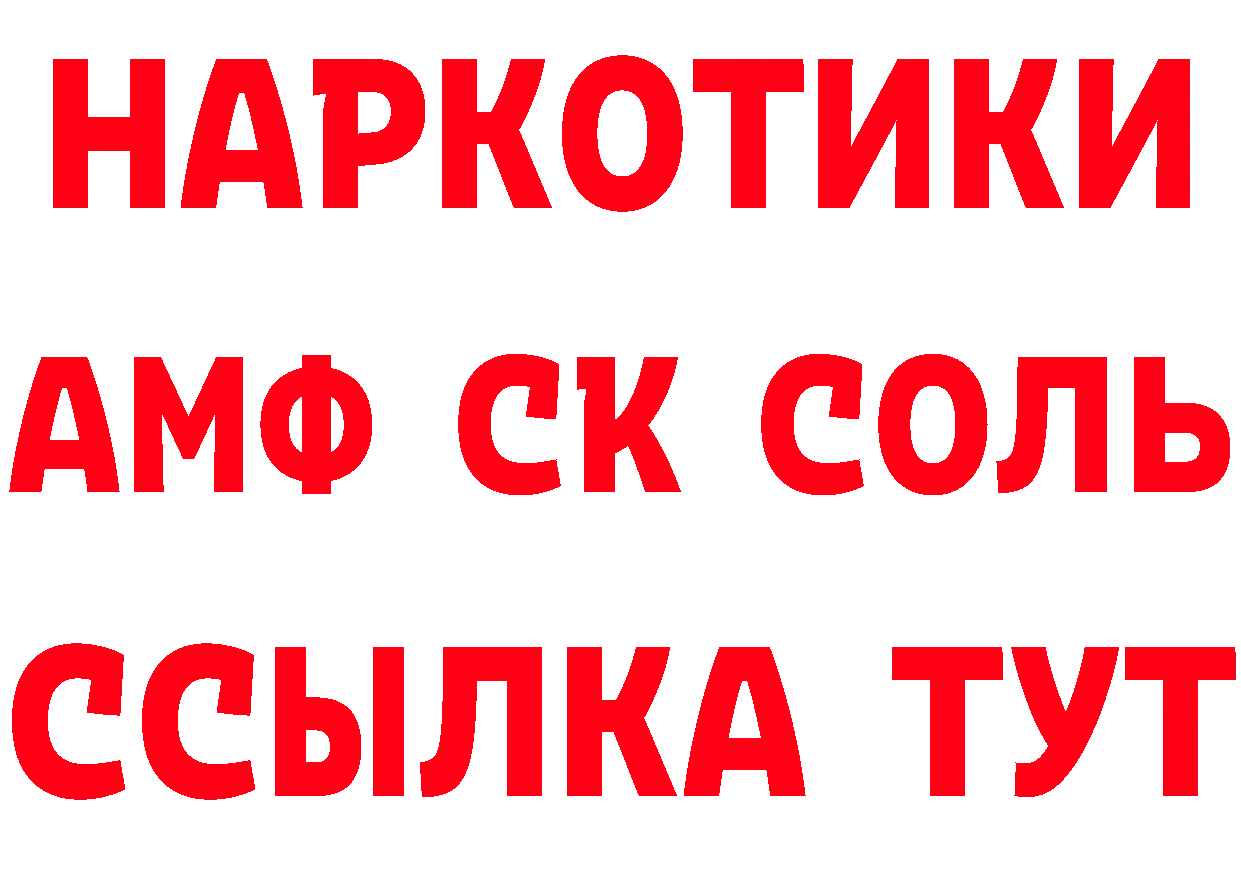 НАРКОТИКИ

АМФ СК СОЛЬ

ССЫЛКА ТУТ